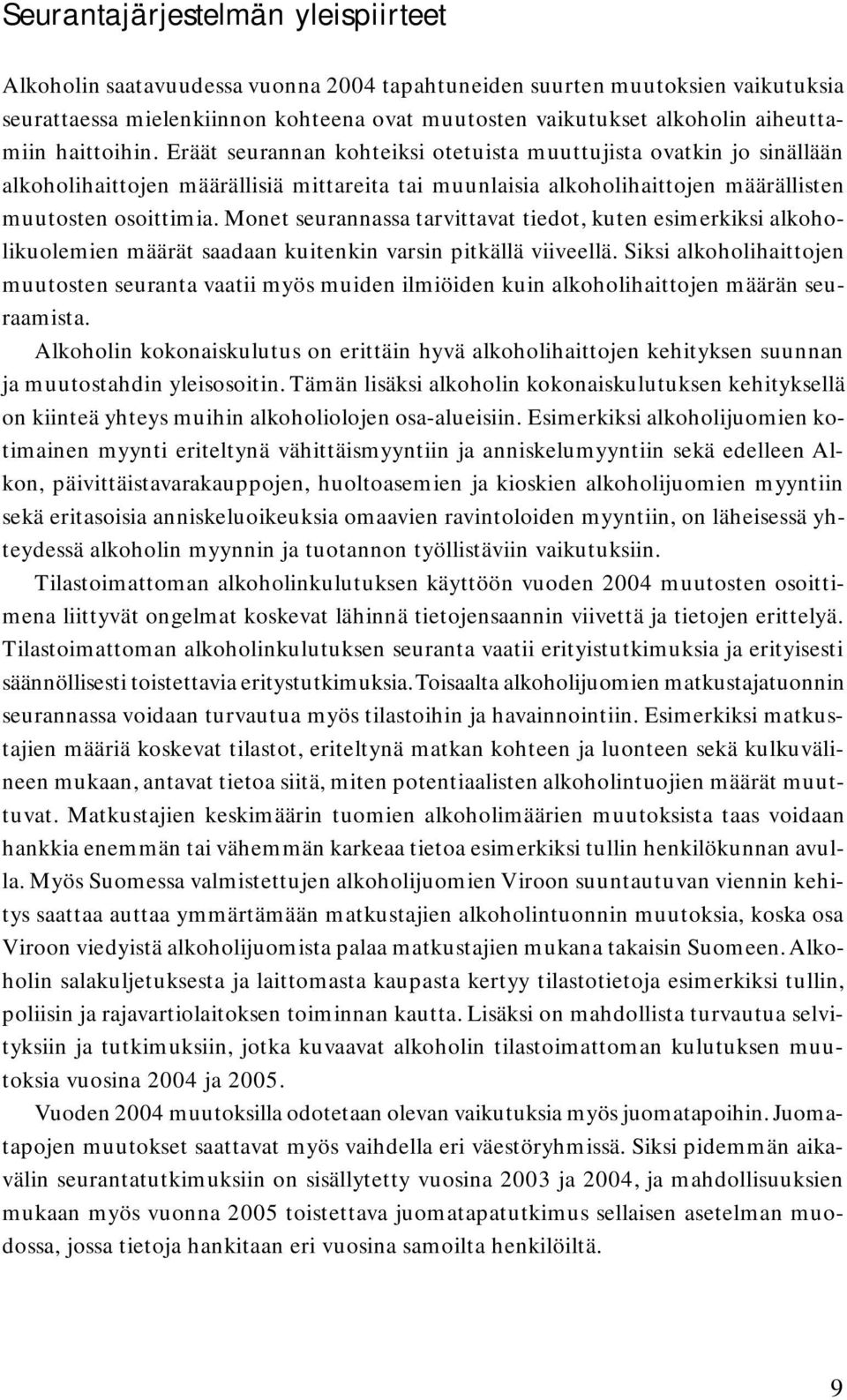 Seurantajärjestelmän yleispiirteet

Alkoholin saatavuudessa vuonna 2004 tapahtuneiden suurten muutoksien vaikutuksia seurattaessa mielenkiinnon kohteena ovat muutosten vaikutukset alkoholin aiheuttamiin haittoihin. Eräät seurannan kohteiksi otetuista muuttujista ovatkin jo sinällään alkoholihaittojen määrällisiä mittareita tai muunlaisia alkoholihaittojen määrällisten muutosten osoittimia. Monet seurannassa tarvittavat tiedot, kuten esimerkiksi alkoholikuolemien määrät saadaan kuitenkin varsin pitkällä viiveellä. Siksi alkoholihaittojen muutosten seuranta vaatii myös muiden ilmiöiden kuin alkoholihaittojen määrän seuraamista.

Alkoholin kokonaiskulutus on erittäin hyvä alkoholihaittojen kehityksen suunnan ja muutostahdin yleisosoitin. Tämän lisäksi alkoholin kokonaiskulutuksen kehityksellä on kiinteä yhteys muihin alkoholiolojen osa-alueisiin. Esimerkiksi alkoholijuomien kotimainen myynti eriteltynä vähittäismyyntiin ja anniskelumyyntiin sekä edelleen Alkon, päivittäistavarakauppojen, huoltoasemien ja kioskien alkoholijuomien myyntiin sekä eritasoisia anniskeluoikeuksia omaavien ravintoloiden myyntiin, on läheisessä yhteydessä alkoholin myynnin ja tuotannon työllistäviin vaikutuksiin.

Tilastoimattoman alkoholinkulutuksen käyttöön vuoden 2004 muutosten osoittimena liittyvät ongelmat koskevat lähinnä tietojensaannin viivettä ja tietojen erittelyä. Tilastoimattoman alkoholinkulutuksen seuranta vaatii erityistutkimuksia ja erityisesti säännöllisesti toistettavia eritystutkimuksia. Toisaalta alkoholijuomien matkustajatuonnin seurannassa voidaan turvautua myös tilastoihin ja havainnointiin. Esimerkiksi matkustajien määriä koskevat tilastot, eriteltynä matkan kohteen ja luonteen sekä kulkuvälineen mukaan, antavat tietoa siitä, miten potentiaalisten alkoholintuojien määrät muuttuvat. Matkustajien keskimäärin tuomien alkoholimäärien muutoksista taas voidaan hankkia enemmän tai vähemmän karkeaa tietoa esimerkiksi tullin henkilökunnan avulla. Myös Suomessa valmistettujen alkoholijuomien Viroon suuntautuvan viennin kehitys saattaa auttaa ymmärtämään matkustajien alkoholintuonnin muutoksia, koska osa Viroon viedyistä alkoholijuomista palaa matkustajien mukana takaisin Suomeen. Alkoholin salakuljetuksesta ja laittomasta kaupasta kertyy tilastotietoja esimerkiksi tullin, poliisin ja rajavartiolaitoksen toiminnan kautta. Lisäksi on mahdollista turvautua selvityksiin ja tutkimuksiin, jotka kuvaavat alkoholin tilastoimattoman kulutuksen muutoksia vuosina 2004 ja 2005.

Vuoden 2004 muutoksilla odotetaan olevan vaikutuksia myös juomatapoihin. Juomatapojen muutokset saattavat myös vaihdella eri väestöryhmissä. Siksi pidemmän aikavälin seurantatutkimuksiin on sisällytetty vuosina 2003 ja 2004, ja mahdollisuuksien mukaan myös vuonna 2005 toistettava juomatapatutkimus sellaisen asetelman muodossa, jossa tietoja hankitaan eri vuosina samoilta henkilöiltä.

9